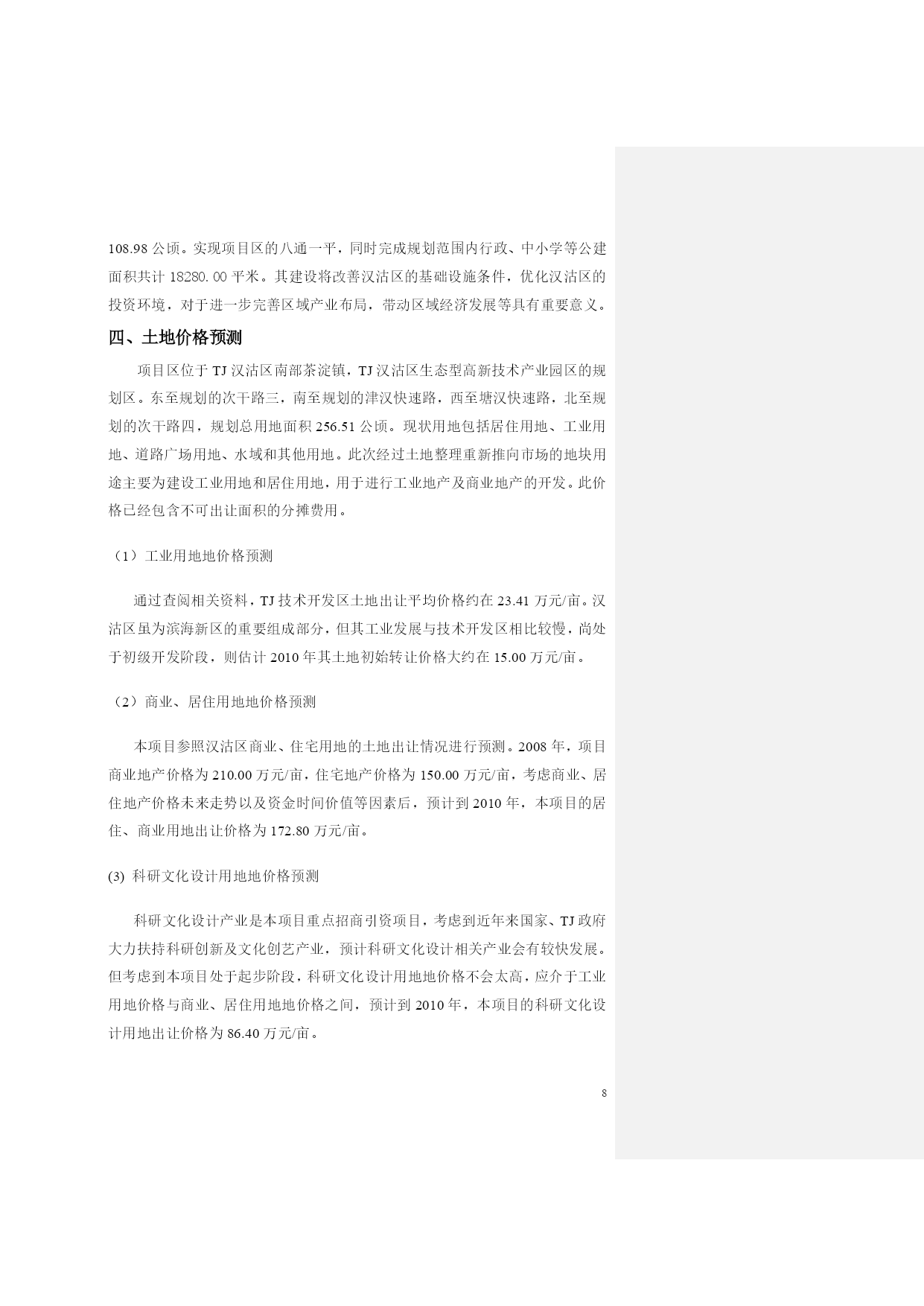 108.98 公顷。实现项目区的八通一平，同时完成规划范围内行政、中小学等公建面积共计 18280.00 平米。其建设将改善汉沽区的基础设施条件，优化汉沽区的投资环境，对于进一步完善区域产业布局，带动区域经济发展等具有重要意义。

四、土地价格预测

项目区位于 TJ 汉沽区南部茶淀镇，TJ 汉沽区生态型高新技术产业园区的规划区。东至规划的次干路三，南至规划的津汉快速路，西至塘汉快速路，北至规划的次干路四，规划总用地面积 256.51 公顷。现状用地包括居住用地、工业用地、道路广场用地、水域和其他用地。此次经过土地整理重新推向市场的地块用途主要为建设工业用地和居住用地，用于进行工业地产及商业地产的开发。此价格已经包含不可出让面积的分摊费用。

（1）工业用地地价格预测

通过查阅相关资料，TJ 技术开发区土地出让平均价格约在 23.41 万元/亩。汉沽区虽为滨海新区的重要组成部分，但其工业发展与技术开发区相比较慢，尚处于初级开发阶段，则估计 2010 年其土地初始转让价格大约在 15.00 万元/亩。

（2）商业、居住用地地价格预测

本项目参照汉沽区商业、住宅用地的土地出让情况进行预测。2008 年，项目商业地产价格为 210.00 万元/亩，住宅地产价格为 150.00 万元/亩，考虑商业、居住地产价格未来走势以及资金时间价值等因素后，预计到 2010 年，本项目的居住、商业用地出让价格为 172.80 万元/亩。

(3) 科研文化设计用地地价格预测

科研文化设计产业是本项目重点招商引资项目，考虑到近年来国家、TJ 政府大力扶持科研创新及文化创艺产业，预计科研文化设计相关产业会有较快发展。但考虑到本项目处于起步阶段，科研文化设计用地地价格不会太高，应介于工业用地价格与商业、居住用地地价格之间，预计到 2010 年，本项目的科研文化设计用地出让价格为 86.40 万元/亩。

8